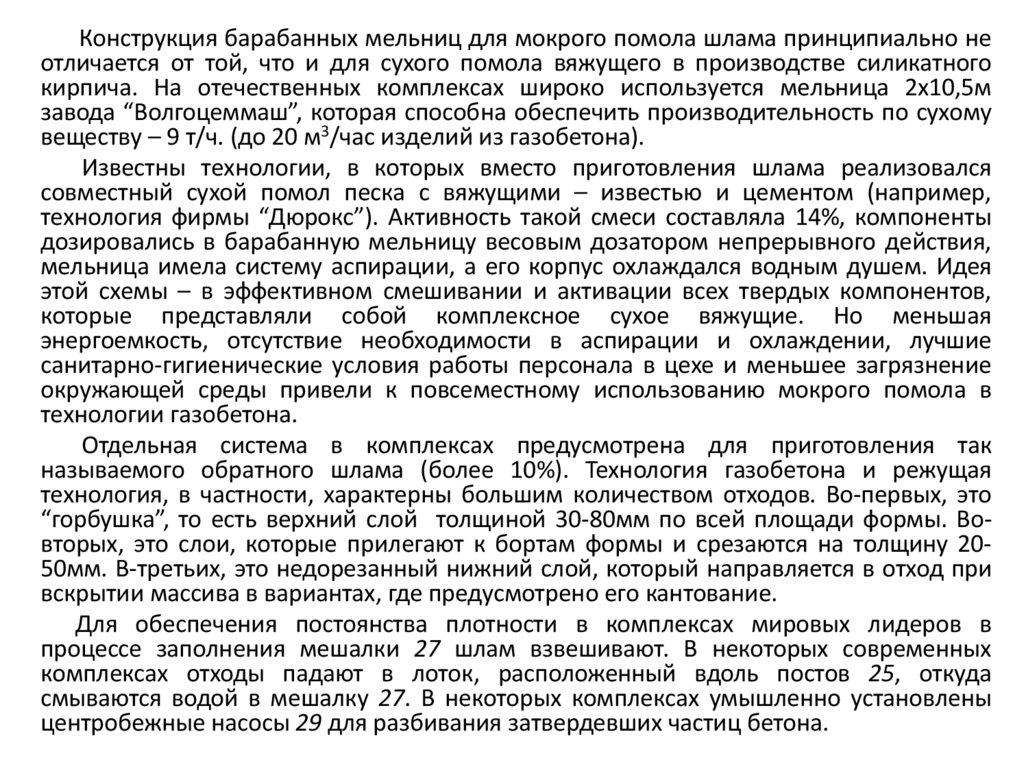 Конструкция барабанных мельниц для мокрого помола шлама принципиально не отличается от той, что и для сухого помола вяжущего в производстве силикатного кирпича. На отечественных комплексах широко используется мельница 2х10,5м завода “Волгоцеммаш”, которая способна обеспечить производительность по сухому веществу – 9 т/ч. (до 20 м$^3$/час изделий из газобетона).

Известны технологии, в которых вместо приготовления шлама реализовался совместный сухой помол песка с вяжущими – известью и цементом (например, технология фирмы “Дюрокс”). Активность такой смеси составляла 14%, компоненты дозировались в барабанную мельницу весовым дозатором непрерывного действия, мельница имела систему аспирации, а его корпус охлаждался водным душем. Идея этой схемы – в эффективном смешивании и активации всех твердых компонентов, которые представляли собой комплексное сухое вяжущие. Но меньшая энергоемкость, отсутствие необходимости в аспирации и охлаждении, лучшие санитарно-гигиенические условия работы персонала в цехе и меньшее загрязнение окружающей среды привели к повсеместному использованию мокрого помола в технологии газобетона.

Отдельная система в комплексах предусмотрена для приготовления так называемого обратного шлама (более 10%). Технология газобетона и режущая технология, в частности, характерны большим количеством отходов. Во-первых, это “горбушка”, то есть верхний слой толщиной 30-80мм по всей площади формы. Во-вторых, это слои, которые прилегают к бортам формы и срезаются на толщину 20-50мм. В-третьих, это недорезанный нижний слой, который направляется в отход при вскрытии массива в вариантах, где предусмотрено его кантование.

Для обеспечения постоянства плотности в комплексах мировых лидеров в процессе заполнения мешалки 27 шлам взвешивают. В некоторых современных комплексах отходы падают в лоток, расположенный вдоль постов 25, откуда смываются водой в мешалку 27. В некоторых комплексах умышленно установлены центробежные насосы 29 для разбивания затвердевших частиц бетона.